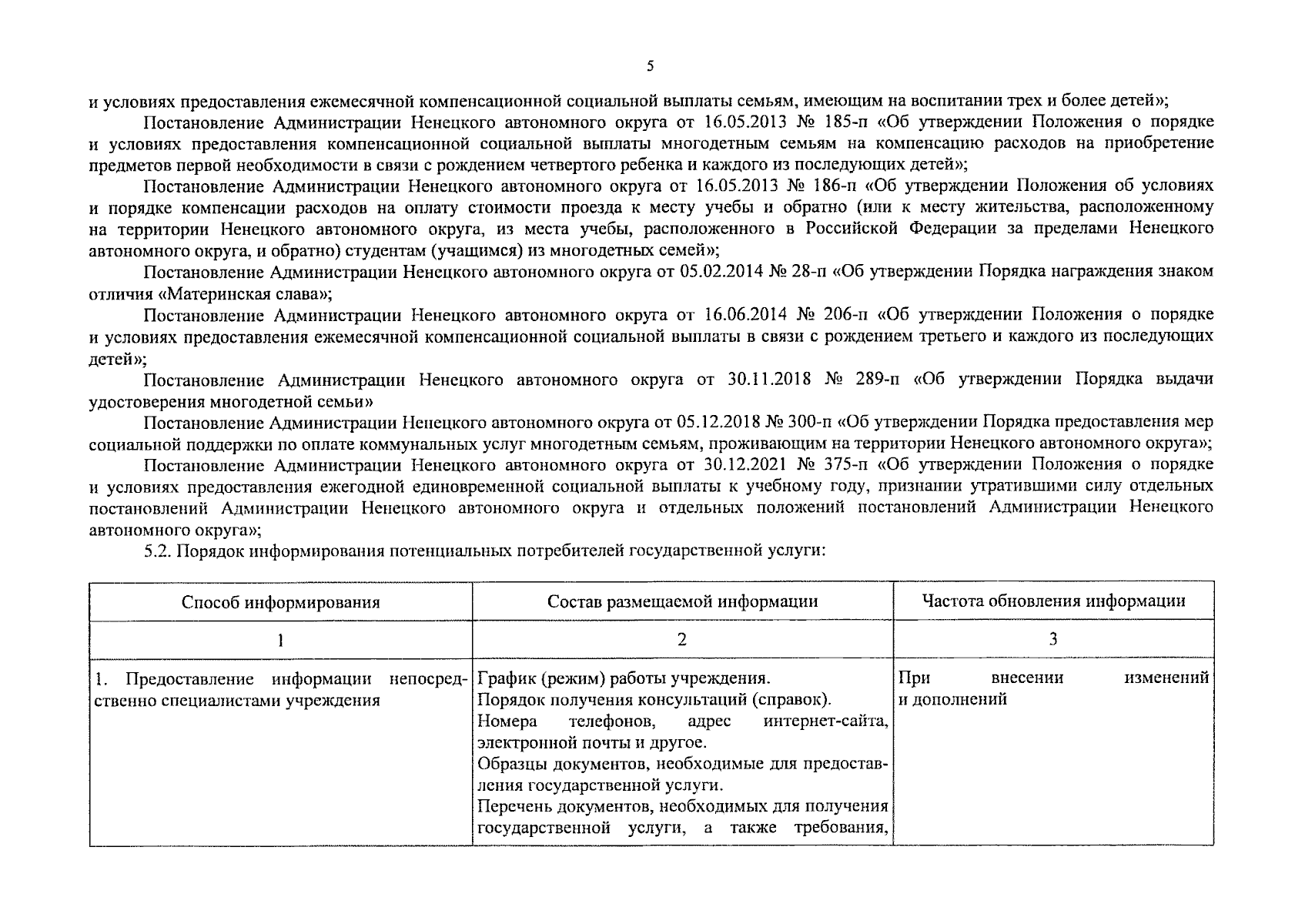 5

и условиях предоставления ежемесячной компенсационной социальной выплаты семьям, имеющим на воспитании трех и более детей»;

Постановление Администрации Ненецкого автономного округа от 16.05.2013 № 185-п «Об утверждении Положения о порядке и условиях предоставления компенсационной социальной выплаты многодетным семьям на компенсацию расходов на приобретение предметов первой необходимости в связи с рождением четвертого ребенка и каждого из последующих детей»;

Постановление Администрации Ненецкого автономного округа от 16.05.2013 № 186-п «Об утверждении Положения об условиях и порядке компенсации расходов на оплату стоимости проезда к месту учебы и обратно (или к месту жительства, расположенному на территории Ненецкого автономного округа, из места учебы, расположенного в Российской Федерации за пределами Ненецкого автономного округа, и обратно) студентам (учащимся) из многодетных семей»;

Постановление Администрации Ненецкого автономного округа от 05.02.2014 № 28-п «Об утверждении Порядка награждения знаком отличия «Материнская слава»;

Постановление Администрации Ненецкого автономного округа от 16.06.2014 № 206-п «Об утверждении Положения о порядке и условиях предоставления ежемесячной компенсационной социальной выплаты в связи с рождением третьего и каждого из последующих детей»;

Постановление Администрации Ненецкого автономного округа от 30.11.2018 № 289-п «Об утверждении Порядка выдачи удостоверения многодетной семьи»

Постановление Администрации Ненецкого автономного округа от 05.12.2018 № 300-п «Об утверждении Порядка предоставления мер социальной поддержки по оплате коммунальных услуг многодетным семьям, проживающим на территории Ненецкого автономного округа»;

Постановление Администрации Ненецкого автономного округа от 30.12.2021 № 375-п «Об утверждении Положения о порядке и условиях предоставления ежегодной единовременной социальной выплаты к учебному году, признании утратившими силу отдельных постановлений Администрации Ненецкого автономного округа и отдельных положений постановлений Администрации Ненецкого автономного округа»;

5.2. Порядок информирования потенциальных потребителей государственной услуги:

| Способ информирования | Состав размещаемой информации | Частота обновления информации |
|---|---|---|
| 1 | 2 | 3 |
| 1. Предоставление информации непосредственно специалистами учреждения | График (режим) работы учреждения. Порядок получения консультаций (справок). Номера телефонов, адрес интернет-сайта, электронной почты и другое. Образцы документов, необходимые для предоставления государственной услуги. Перечень документов, необходимых для получения государственной услуги, а также требования, | При внесении изменений и дополнений |